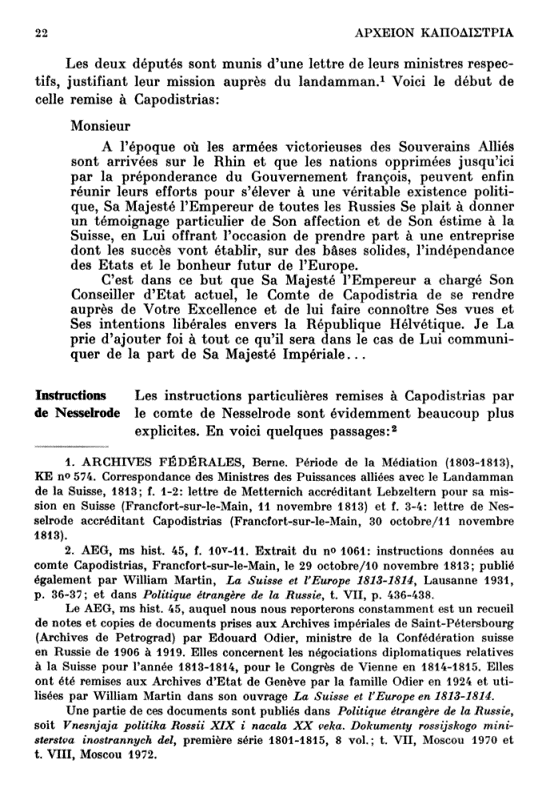 22 ΑΡΧΕΙΟΝ ΚΑΠΟΔΙΣΤΡΙΑ

Les deux députés sont munis d'une lettre de leurs ministres respectifs, justifiant leur mission auprès du landamman.$^1$ Voici le début de celle remise à Capodistrias:

Monsieur

A l'époque où les armées victorieuses des Souverains Alliés sont arrivées sur le Rhin et que les nations opprimées jusqu'ici par la préponderance du Gouvernement françois, peuvent enfin réunir leurs efforts pour s'élever à une véritable existence politique, Sa Majesté l'Empereur de toutes les Russies Se plait à donner un témoignage particulier de Son affection et de Son éstime à la Suisse, en Lui offrant l'occasion de prendre part à une entreprise dont les succès vont établir, sur des bâses solides, l'indépendance des Etats et le bonheur futur de l'Europe.

C'est dans ce but que Sa Majesté l'Empereur a chargé Son Conseiller d'Etat actuel, le Comte de Capodistria de se rendre auprès de Votre Excellence et de lui faire connoître Ses vues et Ses intentions libérales envers la République Hélvétique. Je La prie d'ajouter foi à tout ce qu'il sera dans le cas de Lui communiquer de la part de Sa Majesté Impériale...

Instructions de Nesselrode

Les instructions particulières remises à Capodistrias par le comte de Nesselrode sont évidemment beaucoup plus explicites. En voici quelques passages:$^2$

1. ARCHIVES FÉDÉRALES, Berne. Période de la Médiation (1803-1813), KE no 574. Correspondance des Ministres des Puissances alliées avec le Landamman de la Suisse, 1813; f. 1-2: lettre de Metternich accréditant Lebzeltern pour sa mission en Suisse (Francfort-sur-le-Main, 11 novembre 1813) et f. 3-4: lettre de Nesselrode accréditant Capodistrias (Francfort-sur-le-Main, 30 octobre/11 novembre 1813).

2. AEG, ms hist. 45, f. 10v-11. Extrait du no 1061: instructions données au comte Capodistrias, Francfort-sur-le-Main, le 29 octobre/10 novembre 1813; publié également par William Martin, La Suisse et l'Europe 1813-1814, Lausanne 1931, p. 36-37; et dans Politique étrangère de la Russie, t. VII, p. 436-438.

Le AEG, ms hist. 45, auquel nous nous reporterons constamment est un recueil de notes et copies de documents prises aux Archives impériales de Saint-Pétersbourg (Archives de Petrograd) par Edouard Odier, ministre de la Confédération suisse en Russie de 1906 à 1919. Elles concernent les négociations diplomatiques relatives à la Suisse pour l'année 1813-1814, pour le Congrès de Vienne en 1814-1815. Elles ont été remises aux Archives d'Etat de Genève par la famille Odier en 1924 et utilisées par William Martin dans son ouvrage La Suisse et l'Europe en 1813-1814.

Une partie de ces documents sont publiés dans Politique étrangère de la Russie, soit Vnesnjaja politika Rossii XIX i nacala XX veka. Dokumenty rossijskogo ministerstva inostrannych del, première série 1801-1815, 8 vol.; t. VII, Moscou 1970 et t. VIII, Moscou 1972.